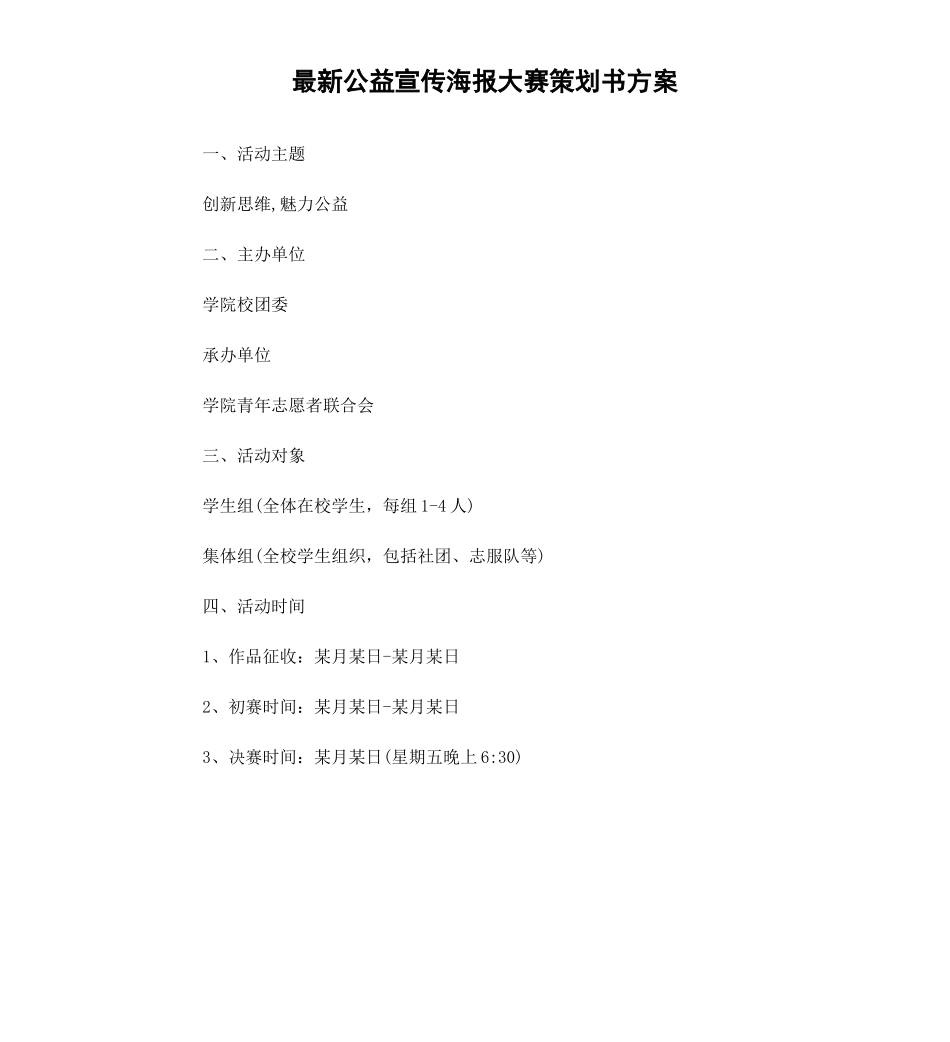 最新公益宣传海报大赛策划书方案

一、活动主题

创新思维,魅力公益

二、主办单位

学院校团委

承办单位

学院青年志愿者联合会

三、活动对象

学生组(全体在校学生，每组1-4人)

集体组(全校学生组织，包括社团、志服队等)

四、活动时间

1、作品征收：某月某日-某月某日

2、初赛时间：某月某日-某月某日

3、决赛时间：某月某日(星期五晚上6:30)